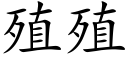 殖殖